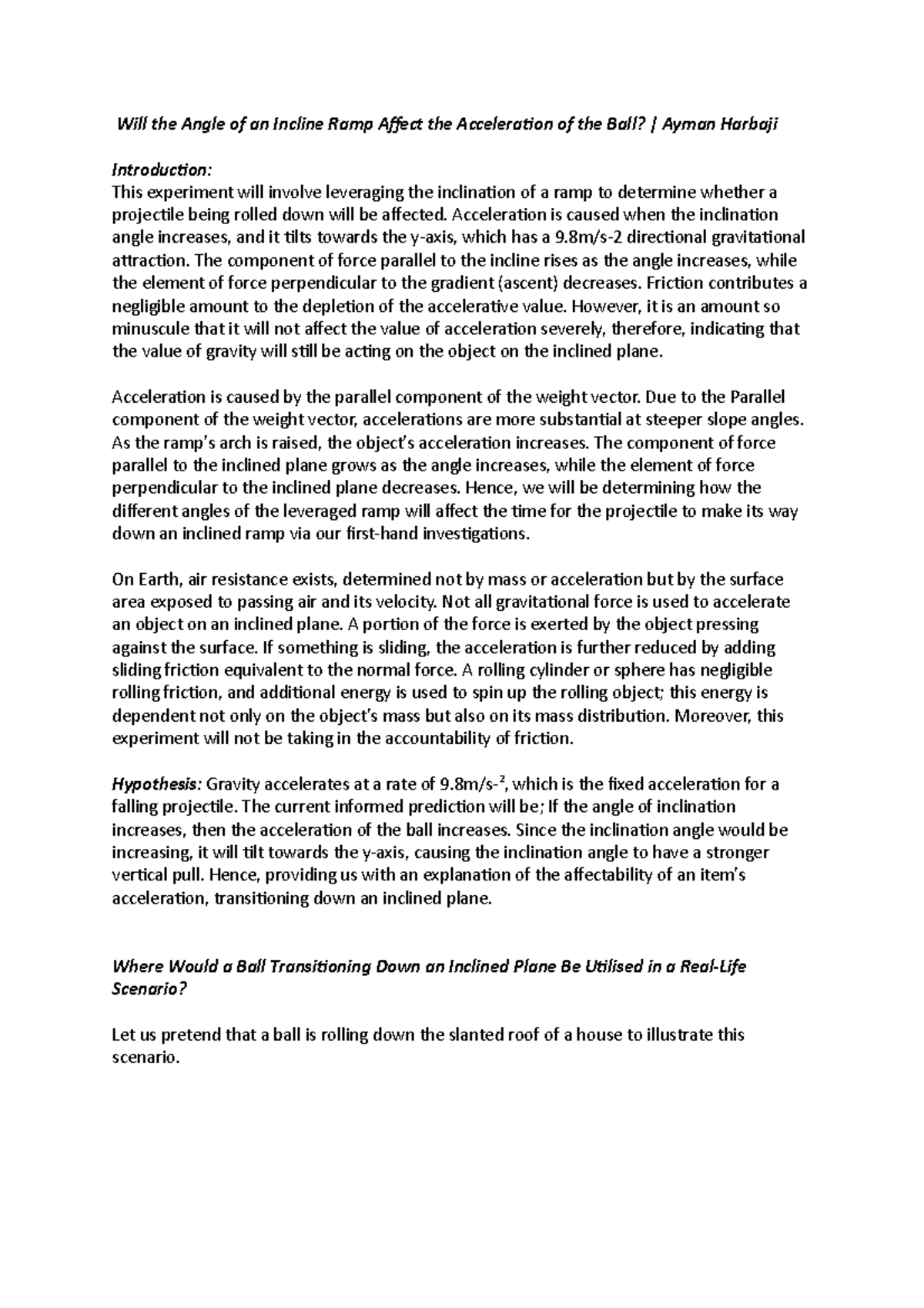 Will the Angle of an Incline Ramp Affect the Acceleration of the Ball? | Ayman Harbaji

Introduction:
This experiment will involve leveraging the inclination of a ramp to determine whether a projectile being rolled down will be affected. Acceleration is caused when the inclination angle increases, and it tilts towards the y-axis, which has a 9.8m/s-2 directional gravitational attraction. The component of force parallel to the incline rises as the angle increases, while the element of force perpendicular to the gradient (ascent) decreases. Friction contributes a negligible amount to the depletion of the accelerative value. However, it is an amount so minuscule that it will not affect the value of acceleration severely, therefore, indicating that the value of gravity will still be acting on the object on the inclined plane.

Acceleration is caused by the parallel component of the weight vector. Due to the Parallel component of the weight vector, accelerations are more substantial at steeper slope angles. As the ramp's arch is raised, the object's acceleration increases. The component of force parallel to the inclined plane grows as the angle increases, while the element of force perpendicular to the inclined plane decreases. Hence, we will be determining how the different angles of the leveraged ramp will affect the time for the projectile to make its way down an inclined ramp via our first-hand investigations.

On Earth, air resistance exists, determined not by mass or acceleration but by the surface area exposed to passing air and its velocity. Not all gravitational force is used to accelerate an object on an inclined plane. A portion of the force is exerted by the object pressing against the surface. If something is sliding, the acceleration is further reduced by adding sliding friction equivalent to the normal force. A rolling cylinder or sphere has negligible rolling friction, and additional energy is used to spin up the rolling object; this energy is dependent not only on the object's mass but also on its mass distribution. Moreover, this experiment will not be taking in the accountability of friction.

Hypothesis: Gravity accelerates at a rate of 9.8m/s-$^2$, which is the fixed acceleration for a falling projectile. The current informed prediction will be; If the angle of inclination increases, then the acceleration of the ball increases. Since the inclination angle would be increasing, it will tilt towards the y-axis, causing the inclination angle to have a stronger vertical pull. Hence, providing us with an explanation of the affectability of an item's acceleration, transitioning down an inclined plane.

Where Would a Ball Transitioning Down an Inclined Plane Be Utilised in a Real-Life Scenario?

Let us pretend that a ball is rolling down the slanted roof of a house to illustrate this scenario.